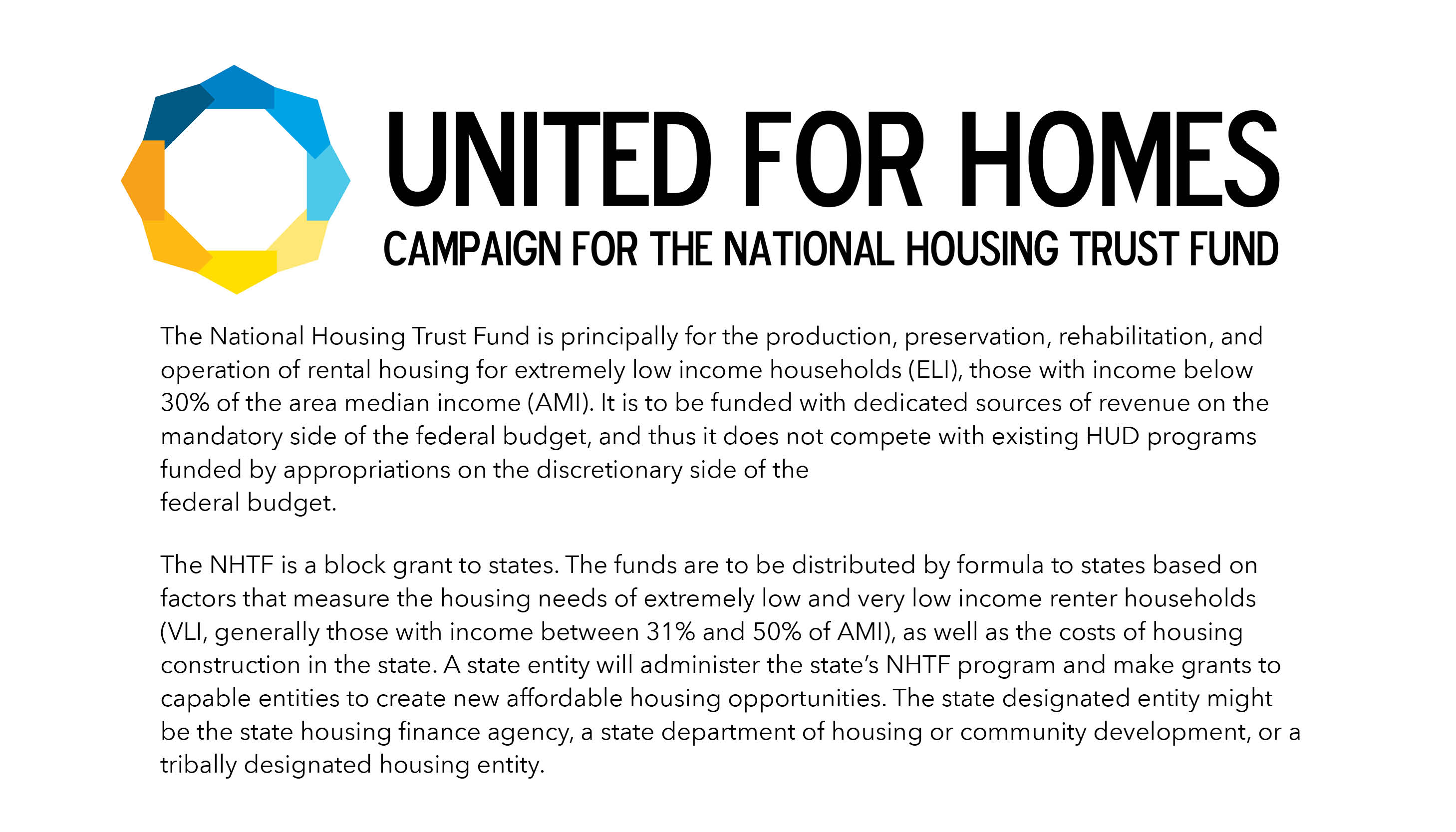 UNITED FOR HOMES
CAMPAIGN FOR THE NATIONAL HOUSING TRUST FUND

The National Housing Trust Fund is principally for the production, preservation, rehabilitation, and operation of rental housing for extremely low income households (ELI), those with income below 30% of the area median income (AMI). It is to be funded with dedicated sources of revenue on the mandatory side of the federal budget, and thus it does not compete with existing HUD programs funded by appropriations on the discretionary side of the federal budget.

The NHTF is a block grant to states. The funds are to be distributed by formula to states based on factors that measure the housing needs of extremely low and very low income renter households (VLI, generally those with income between 31% and 50% of AMI), as well as the costs of housing construction in the state. A state entity will administer the state's NHTF program and make grants to capable entities to create new affordable housing opportunities. The state designated entity might be the state housing finance agency, a state department of housing or community development, or a tribally designated housing entity.